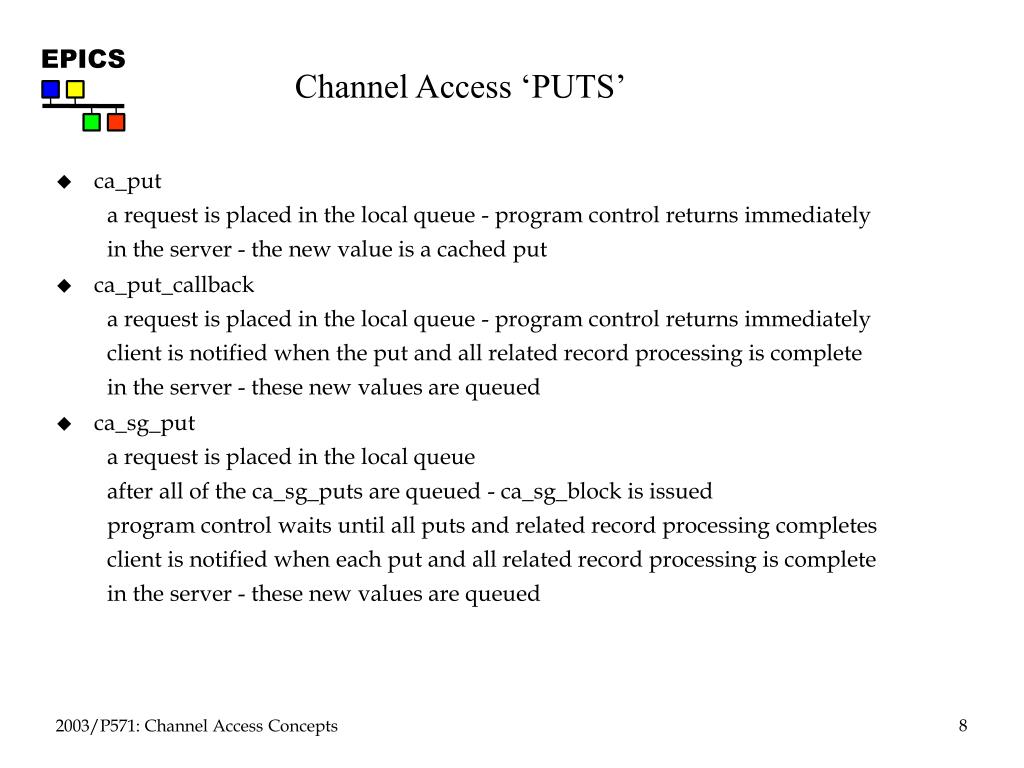 EPICS

Channel Access ‘PUTS’

◆ ca_put
a request is placed in the local queue - program control returns immediately
in the server - the new value is a cached put

◆ ca_put_callback
a request is placed in the local queue - program control returns immediately
client is notified when the put and all related record processing is complete
in the server - these new values are queued

◆ ca_sg_put
a request is placed in the local queue
after all of the ca_sg_puts are queued - ca_sg_block is issued
program control waits until all puts and related record processing completes
client is notified when each put and all related record processing is complete
in the server - these new values are queued

2003/P571: Channel Access Concepts

8